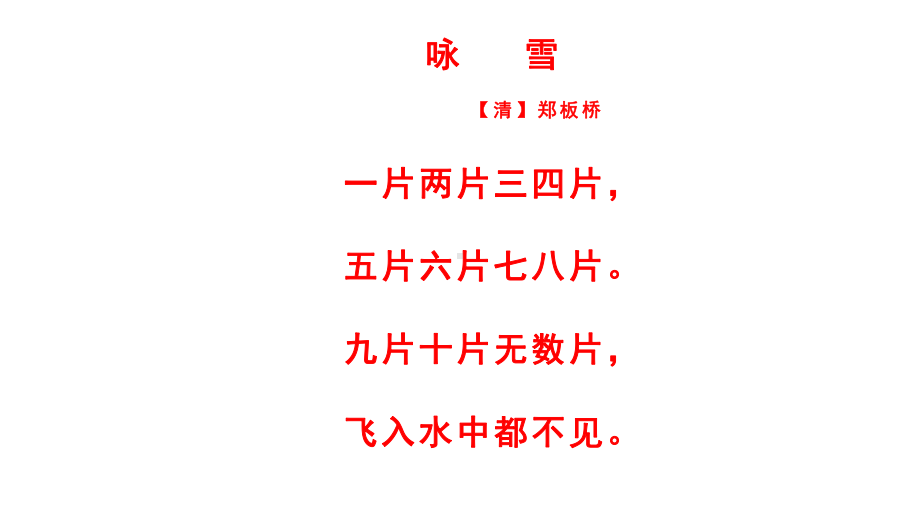 咏　雪

【清】郑板桥

一片两片三四片，

五片六片七八片。

九片十片无数片，

飞入水中都不见。